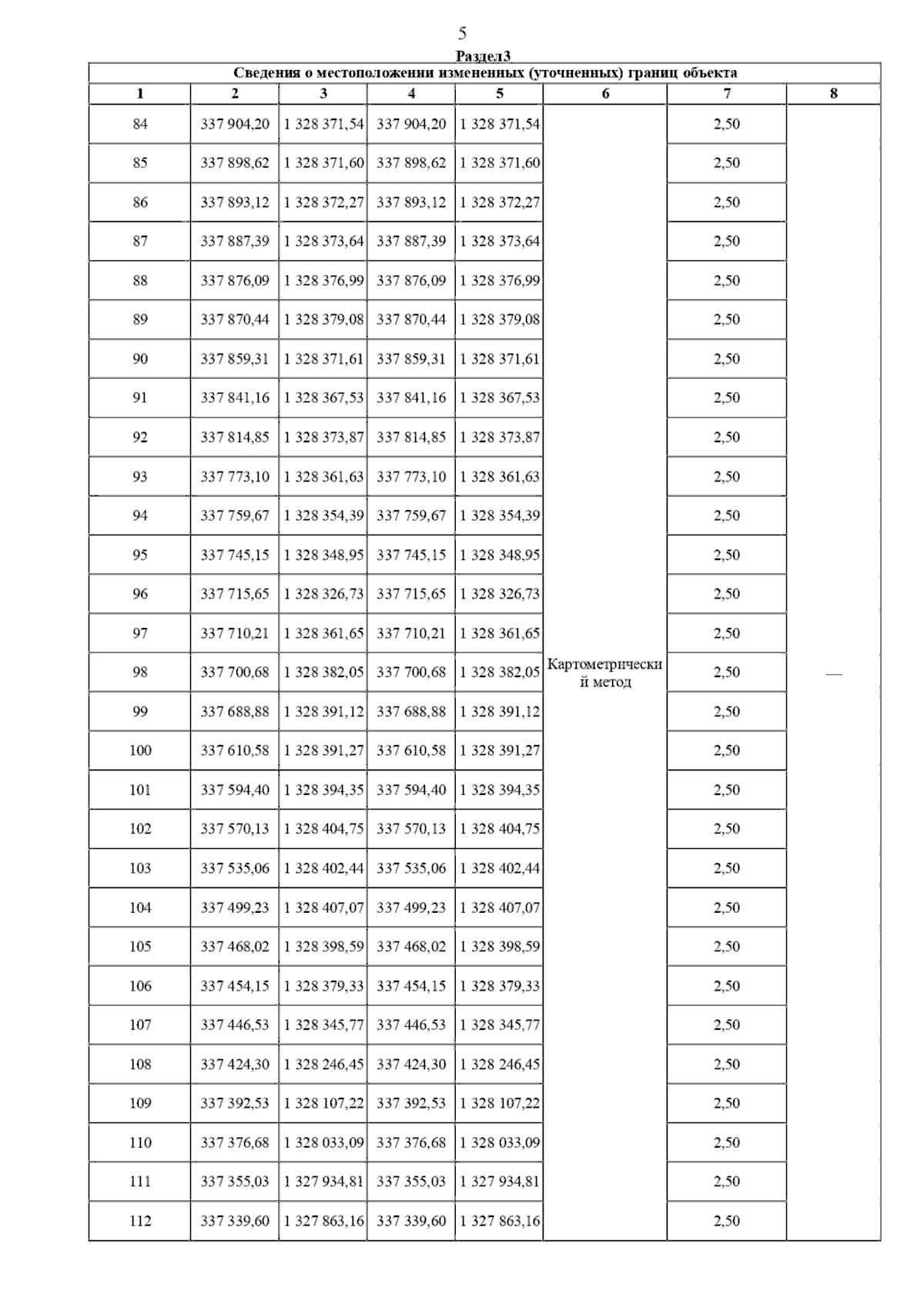 5

Раздел3

Сведения о местоположении измененных (уточненных) границ объекта

| 1 | 2 | 3 | 4 | 5 | 6 | 7 | 8 |
|---|---|---|---|---|---|---|---|
| 84 | 337 904,20 | 1 328 371,54 | 337 904,20 | 1 328 371,54 | Картометрический метод | 2,50 | — |
| 85 | 337 898,62 | 1 328 371,60 | 337 898,62 | 1 328 371,60 | | 2,50 | |
| 86 | 337 893,12 | 1 328 372,27 | 337 893,12 | 1 328 372,27 | | 2,50 | |
| 87 | 337 887,39 | 1 328 373,64 | 337 887,39 | 1 328 373,64 | | 2,50 | |
| 88 | 337 876,09 | 1 328 376,99 | 337 876,09 | 1 328 376,99 | | 2,50 | |
| 89 | 337 870,44 | 1 328 379,08 | 337 870,44 | 1 328 379,08 | | 2,50 | |
| 90 | 337 859,31 | 1 328 371,61 | 337 859,31 | 1 328 371,61 | | 2,50 | |
| 91 | 337 841,16 | 1 328 367,53 | 337 841,16 | 1 328 367,53 | | 2,50 | |
| 92 | 337 814,85 | 1 328 373,87 | 337 814,85 | 1 328 373,87 | | 2,50 | |
| 93 | 337 773,10 | 1 328 361,63 | 337 773,10 | 1 328 361,63 | | 2,50 | |
| 94 | 337 759,67 | 1 328 354,39 | 337 759,67 | 1 328 354,39 | | 2,50 | |
| 95 | 337 745,15 | 1 328 348,95 | 337 745,15 | 1 328 348,95 | | 2,50 | |
| 96 | 337 715,65 | 1 328 326,73 | 337 715,65 | 1 328 326,73 | | 2,50 | |
| 97 | 337 710,21 | 1 328 361,65 | 337 710,21 | 1 328 361,65 | | 2,50 | |
| 98 | 337 700,68 | 1 328 382,05 | 337 700,68 | 1 328 382,05 | | 2,50 | |
| 99 | 337 688,88 | 1 328 391,12 | 337 688,88 | 1 328 391,12 | | 2,50 | |
| 100 | 337 610,58 | 1 328 391,27 | 337 610,58 | 1 328 391,27 | | 2,50 | |
| 101 | 337 594,40 | 1 328 394,35 | 337 594,40 | 1 328 394,35 | | 2,50 | |
| 102 | 337 570,13 | 1 328 404,75 | 337 570,13 | 1 328 404,75 | | 2,50 | |
| 103 | 337 535,06 | 1 328 402,44 | 337 535,06 | 1 328 402,44 | | 2,50 | |
| 104 | 337 499,23 | 1 328 407,07 | 337 499,23 | 1 328 407,07 | | 2,50 | |
| 105 | 337 468,02 | 1 328 398,59 | 337 468,02 | 1 328 398,59 | | 2,50 | |
| 106 | 337 454,15 | 1 328 379,33 | 337 454,15 | 1 328 379,33 | | 2,50 | |
| 107 | 337 446,53 | 1 328 345,77 | 337 446,53 | 1 328 345,77 | | 2,50 | |
| 108 | 337 424,30 | 1 328 246,45 | 337 424,30 | 1 328 246,45 | | 2,50 | |
| 109 | 337 392,53 | 1 328 107,22 | 337 392,53 | 1 328 107,22 | | 2,50 | |
| 110 | 337 376,68 | 1 328 033,09 | 337 376,68 | 1 328 033,09 | | 2,50 | |
| 111 | 337 355,03 | 1 327 934,81 | 337 355,03 | 1 327 934,81 | | 2,50 | |
| 112 | 337 339,60 | 1 327 863,16 | 337 339,60 | 1 327 863,16 | | 2,50 | |